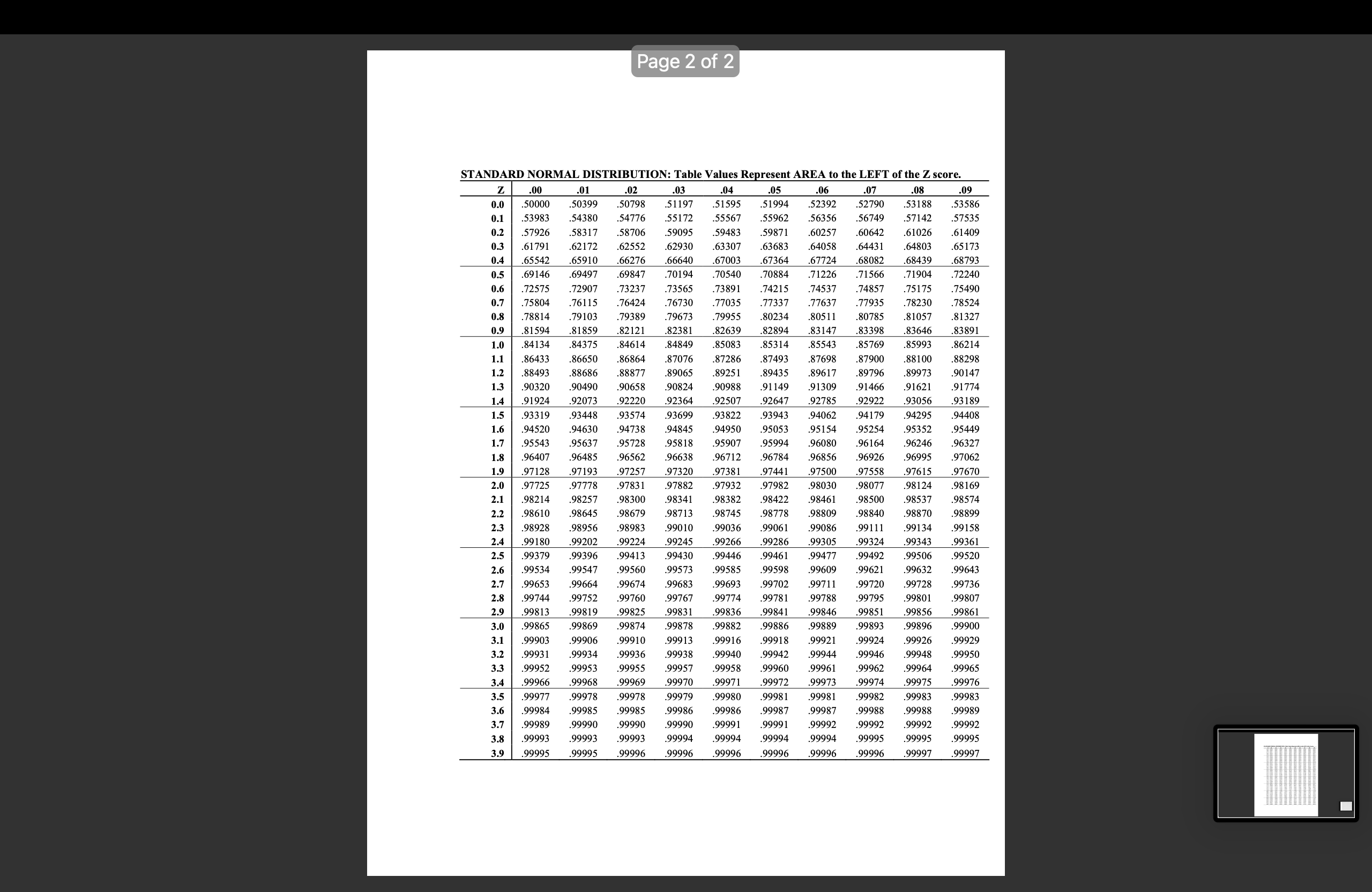 Page 2 of 2

STANDARD NORMAL DISTRIBUTION: Table Values Represent AREA to the LEFT of the Z score.

| Z | .00 | .01 | .02 | .03 | .04 | .05 | .06 | .07 | .08 | .09 |
|---|---|---|---|---|---|---|---|---|---|---|
| 0.0 | .50000 | .50399 | .50798 | .51197 | .51595 | .51994 | .52392 | .52790 | .53188 | .53586 |
| 0.1 | .53983 | .54380 | .54776 | .55172 | .55567 | .55962 | .56356 | .56749 | .57142 | .57535 |
| 0.2 | .57926 | .58317 | .58706 | .59095 | .59483 | .59871 | .60257 | .60642 | .61026 | .61409 |
| 0.3 | .61791 | .62172 | .62552 | .62930 | .63307 | .63683 | .64058 | .64431 | .64803 | .65173 |
| 0.4 | .65542 | .65910 | .66276 | .66640 | .67003 | .67364 | .67724 | .68082 | .68439 | .68793 |
| 0.5 | .69146 | .69497 | .69847 | .70194 | .70540 | .70884 | .71226 | .71566 | .71904 | .72240 |
| 0.6 | .72575 | .72907 | .73237 | .73565 | .73891 | .74215 | .74537 | .74857 | .75175 | .75490 |
| 0.7 | .75804 | .76115 | .76424 | .76730 | .77035 | .77337 | .77637 | .77935 | .78230 | .78524 |
| 0.8 | .78814 | .79103 | .79389 | .79673 | .79955 | .80234 | .80511 | .80785 | .81057 | .81327 |
| 0.9 | .81594 | .81859 | .82121 | .82381 | .82639 | .82894 | .83147 | .83398 | .83646 | .83891 |
| 1.0 | .84134 | .84375 | .84614 | .84849 | .85083 | .85314 | .85543 | .85769 | .85993 | .86214 |
| 1.1 | .86433 | .86650 | .86864 | .87076 | .87286 | .87493 | .87698 | .87900 | .88100 | .88298 |
| 1.2 | .88493 | .88686 | .88877 | .89065 | .89251 | .89435 | .89617 | .89796 | .89973 | .90147 |
| 1.3 | .90320 | .90490 | .90658 | .90824 | .90988 | .91149 | .91309 | .91466 | .91621 | .91774 |
| 1.4 | .91924 | .92073 | .92220 | .92364 | .92507 | .92647 | .92785 | .92922 | .93056 | .93189 |
| 1.5 | .93319 | .93448 | .93574 | .93699 | .93822 | .93943 | .94062 | .94179 | .94295 | .94408 |
| 1.6 | .94520 | .94630 | .94738 | .94845 | .94950 | .95053 | .95154 | .95254 | .95352 | .95449 |
| 1.7 | .95543 | .95637 | .95728 | .95818 | .95907 | .95994 | .96080 | .96164 | .96246 | .96327 |
| 1.8 | .96407 | .96485 | .96562 | .96638 | .96712 | .96784 | .96856 | .96926 | .96995 | .97062 |
| 1.9 | .97128 | .97193 | .97257 | .97320 | .97381 | .97441 | .97500 | .97558 | .97615 | .97670 |
| 2.0 | .97725 | .97778 | .97831 | .97882 | .97932 | .97982 | .98030 | .98077 | .98124 | .98169 |
| 2.1 | .98214 | .98257 | .98300 | .98341 | .98382 | .98422 | .98461 | .98500 | .98537 | .98574 |
| 2.2 | .98610 | .98645 | .98679 | .98713 | .98745 | .98778 | .98809 | .98840 | .98870 | .98899 |
| 2.3 | .98928 | .98956 | .98983 | .99010 | .99036 | .99061 | .99086 | .99111 | .99134 | .99158 |
| 2.4 | .99180 | .99202 | .99224 | .99245 | .99266 | .99286 | .99305 | .99324 | .99343 | .99361 |
| 2.5 | .99379 | .99396 | .99413 | .99430 | .99446 | .99461 | .99477 | .99492 | .99506 | .99520 |
| 2.6 | .99534 | .99547 | .99560 | .99573 | .99585 | .99598 | .99609 | .99621 | .99632 | .99643 |
| 2.7 | .99653 | .99664 | .99674 | .99683 | .99693 | .99702 | .99711 | .99720 | .99728 | .99736 |
| 2.8 | .99744 | .99752 | .99760 | .99767 | .99774 | .99781 | .99788 | .99795 | .99801 | .99807 |
| 2.9 | .99813 | .99819 | .99825 | .99831 | .99836 | .99841 | .99846 | .99851 | .99856 | .99861 |
| 3.0 | .99865 | .99869 | .99874 | .99878 | .99882 | .99886 | .99889 | .99893 | .99896 | .99900 |
| 3.1 | .99903 | .99906 | .99910 | .99913 | .99916 | .99918 | .99921 | .99924 | .99926 | .99929 |
| 3.2 | .99931 | .99934 | .99936 | .99938 | .99940 | .99942 | .99944 | .99946 | .99948 | .99950 |
| 3.3 | .99952 | .99953 | .99955 | .99957 | .99958 | .99960 | .99961 | .99962 | .99964 | .99965 |
| 3.4 | .99966 | .99968 | .99969 | .99970 | .99971 | .99972 | .99973 | .99974 | .99975 | .99976 |
| 3.5 | .99977 | .99978 | .99978 | .99979 | .99980 | .99981 | .99981 | .99982 | .99983 | .99983 |
| 3.6 | .99984 | .99985 | .99985 | .99986 | .99986 | .99987 | .99987 | .99988 | .99988 | .99989 |
| 3.7 | .99989 | .99990 | .99990 | .99990 | .99991 | .99991 | .99992 | .99992 | .99992 | .99992 |
| 3.8 | .99993 | .99993 | .99993 | .99994 | .99994 | .99994 | .99994 | .99995 | .99995 | .99995 |
| 3.9 | .99995 | .99995 | .99996 | .99996 | .99996 | .99996 | .99996 | .99996 | .99997 | .99997 |